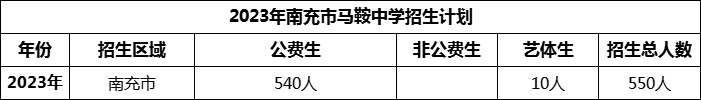 2023年南充市马鞍中学招生计划

| 年份 | 招生区域 | 公费生 | 非公费生 | 艺体生 | 招生总人数 |
|---|---|---|---|---|---|
| 2023年 | 南充市 | 540人 | | 10人 | 550人 |